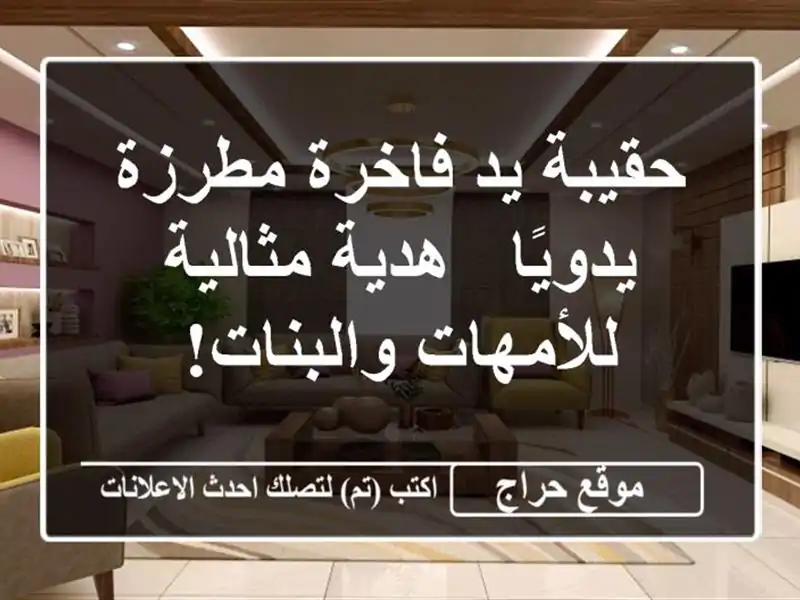 حقيبة يد فاخرة مطرزة يدويًا هدية مثالية للأمهات والبنات!

موقع حراج

اكتب (تم) لتصلك احدث الاعلانات